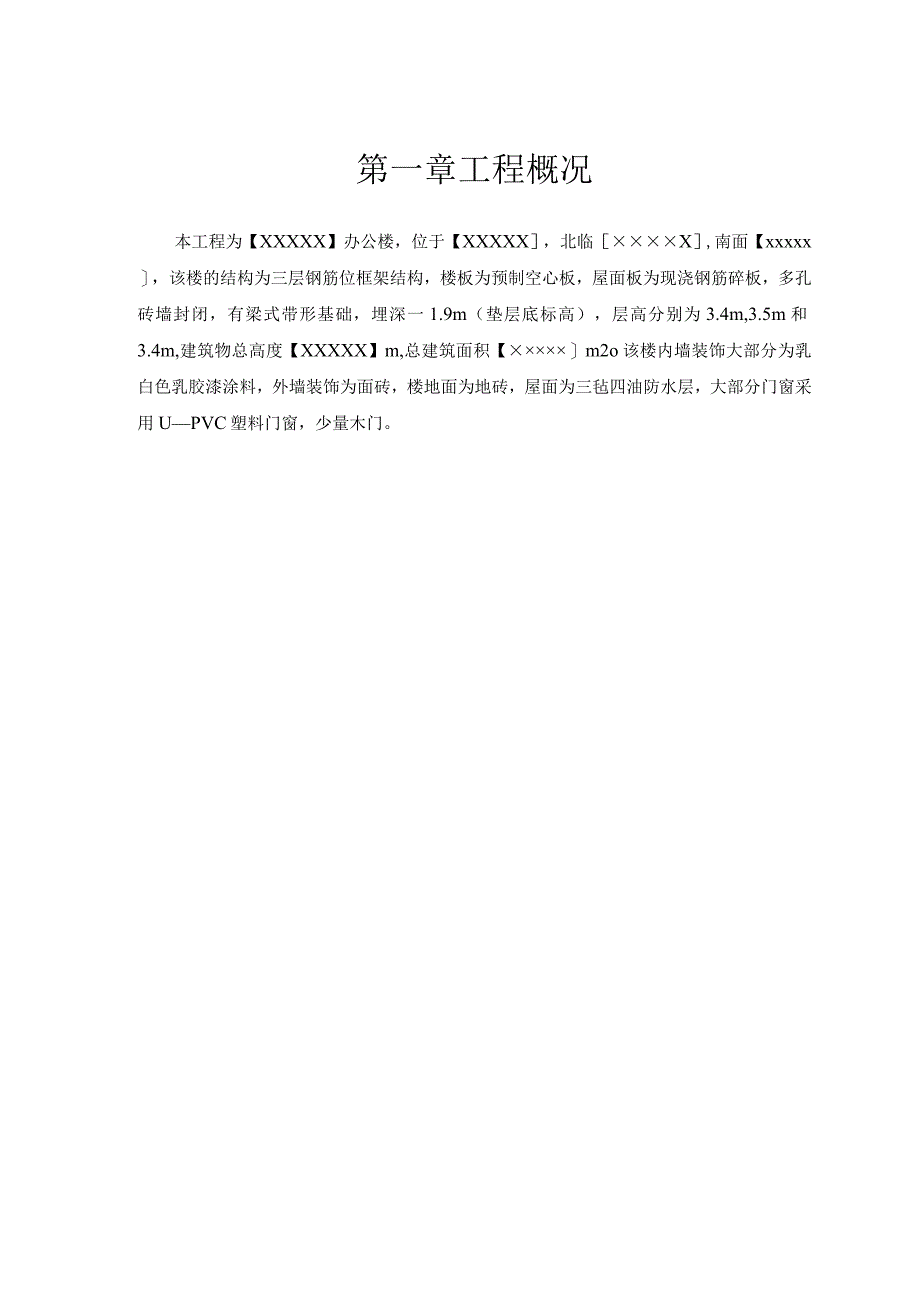 第一章工程概况

本工程为【XXXXX】办公楼，位于【XXXXX］，北临［××××X］,南面【xxxxx］，该楼的结构为三层钢筋位框架结构，楼板为预制空心板，屋面板为现浇钢筋碎板，多孔砖墙封闭，有梁式带形基础，埋深一1.9m（垫层底标高），层高分别为3.4m,3.5m和3.4m,建筑物总高度【XXXXX】m,总建筑面积【×××××］m2o该楼内墙装饰大部分为乳白色乳胶漆涂料，外墙装饰为面砖，楼地面为地砖，屋面为三毡四油防水层，大部分门窗采用U—PVC塑料门窗，少量木门。